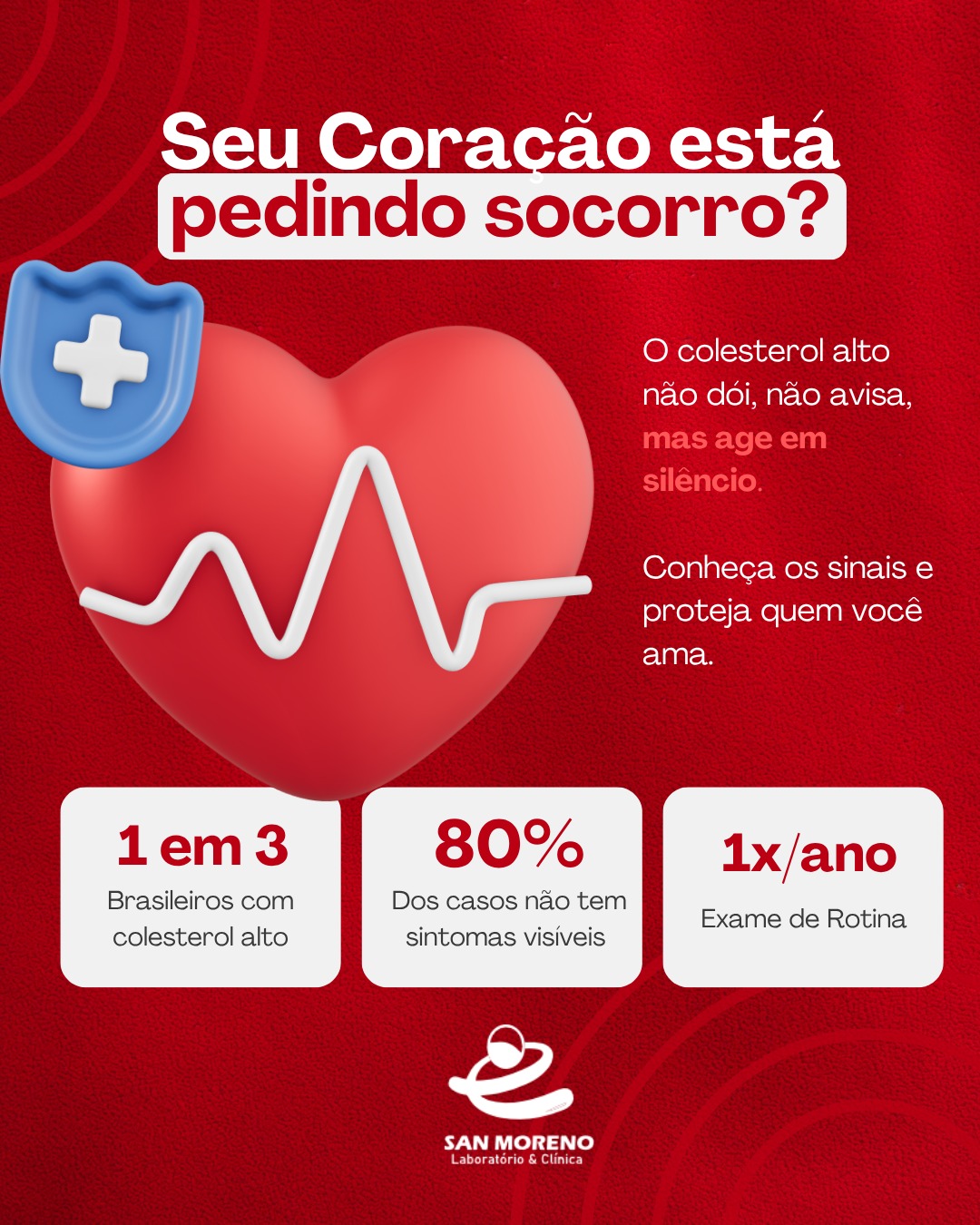 Seu Coração está pedindo socorro?

O colesterol alto não dói, não avisa, mas age em silêncio.

Conheça os sinais e proteja quem você ama.

1 em 3
Brasileiros com colesterol alto

80%
Dos casos não tem sintomas visíveis

1x/ano
Exame de Rotina

SAN MORENO
Laboratório & Clínica